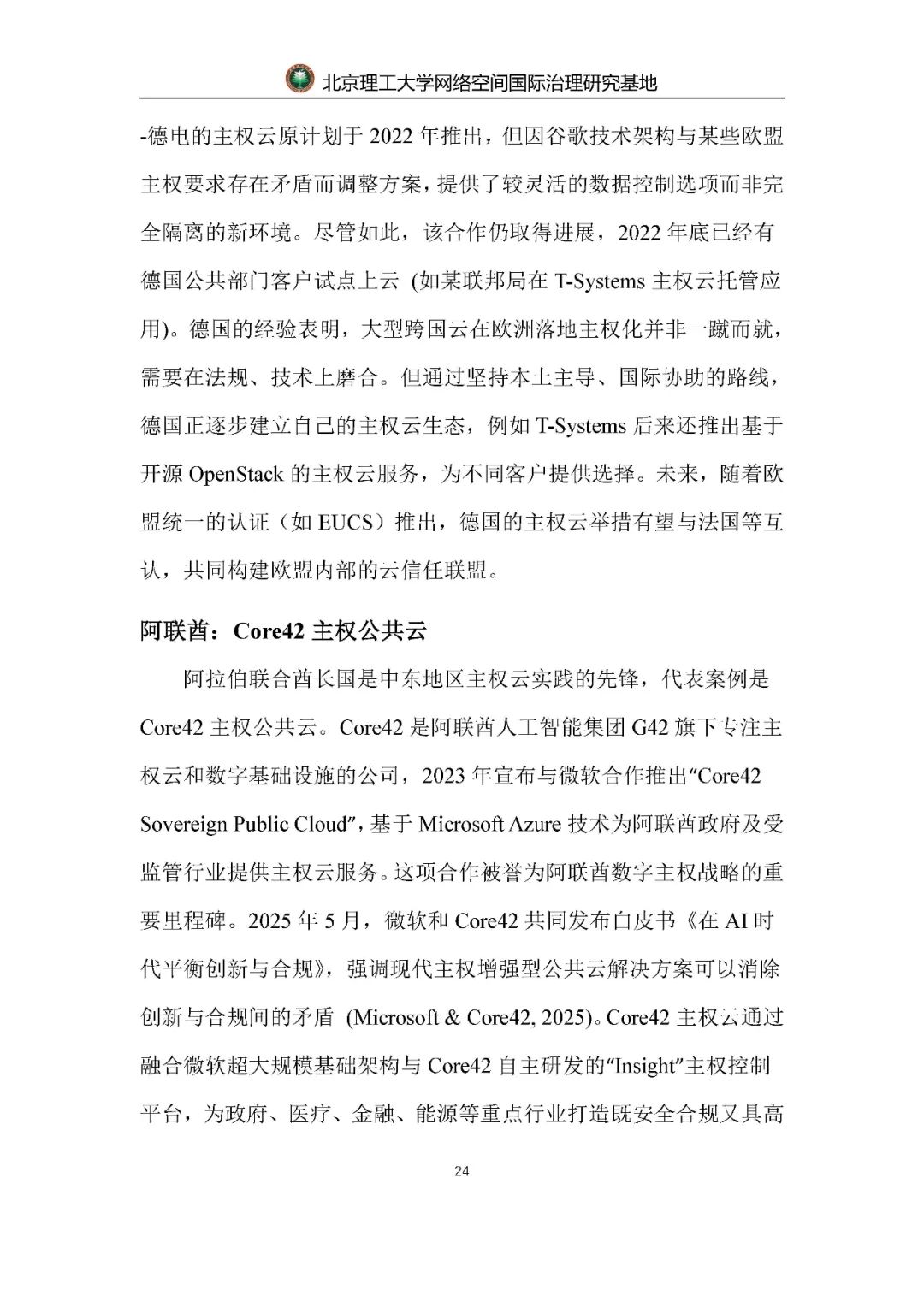 北京理工大学网络空间国际治理研究基地

-德电的主权云原计划于 2022 年推出，但因谷歌技术架构与某些欧盟主权要求存在矛盾而调整方案，提供了较灵活的数据控制选项而非完全隔离的新环境。尽管如此，该合作仍取得进展，2022 年底已经有德国公共部门客户试点上云 (如某联邦局在 T-Systems 主权云托管应用)。德国的经验表明，大型跨国云在欧洲落地主权化并非一蹴而就，需要在法规、技术上磨合。但通过坚持本土主导、国际协助的路线，德国正逐步建立自己的主权云生态，例如 T-Systems 后来还推出基于开源 OpenStack 的主权云服务，为不同客户提供选择。未来，随着欧盟统一的认证（如 EUCS）推出，德国的主权云举措有望与法国等互认，共同构建欧盟内部的云信任联盟。

阿联酋：Core42 主权公共云

阿拉伯联合酋长国是中东地区主权云实践的先锋，代表案例是 Core42 主权公共云。Core42 是阿联酋人工智能集团 G42 旗下专注主权云和数字基础设施的公司，2023 年宣布与微软合作推出“Core42 Sovereign Public Cloud”，基于 Microsoft Azure 技术为阿联酋政府及受监管行业提供主权云服务。这项合作被誉为阿联酋数字主权战略的重要里程碑。2025 年 5 月，微软和 Core42 共同发布白皮书《在 AI 时代平衡创新与合规》，强调现代主权增强型公共云解决方案可以消除创新与合规间的矛盾 (Microsoft & Core42, 2025)。Core42 主权云通过融合微软超大规模基础架构与 Core42 自主研发的“Insight”主权控制平台，为政府、医疗、金融、能源等重点行业打造既安全合规又具高

24